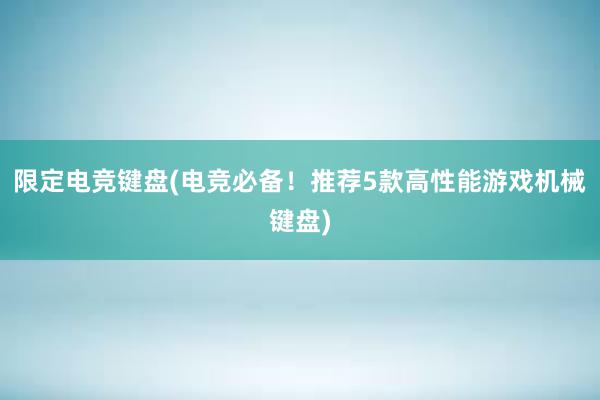 限定电竞键盘(电竞必备！推荐5款高性能游戏机械键盘)